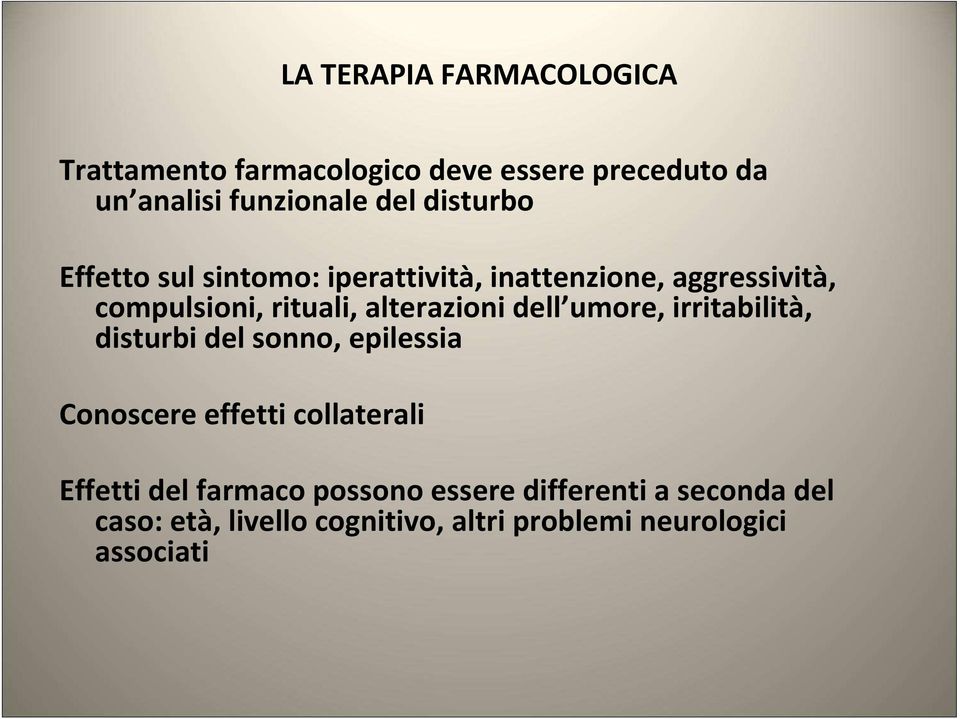 LA TERAPIA FARMACOLOGICA

Trattamento farmacologico deve essere preceduto da un’analisi funzionale del disturbo

Effetto sul sintomo: iperattività, inattenzione, aggressività, compulsioni, rituali, alterazioni dell’umore, irritabilità, disturbi del sonno, epilessia

Conoscere effetti collaterali

Effetti del farmaco possono essere differenti a seconda del caso: età, livello cognitivo, altri problemi neurologici associati